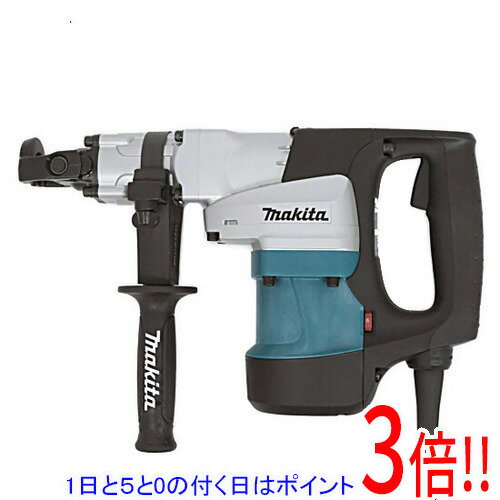 makita

makita

1日と5と0の付く日はポイント 3倍!!